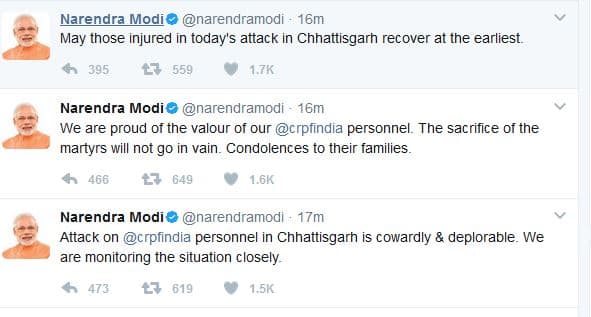 Narendra Modi @narendramodi · 16m
May those injured in today's attack in Chhattisgarh recover at the earliest.

395 559 1.7K

Narendra Modi @narendramodi · 16m
We are proud of the valour of our @crpfindia personnel. The sacrifice of the martyrs will not go in vain. Condolences to their families.

466 649 1.6K

Narendra Modi @narendramodi · 17m
Attack on @crpfindia personnel in Chhattisgarh is cowardly & deplorable. We are monitoring the situation closely.

473 619 1.5K